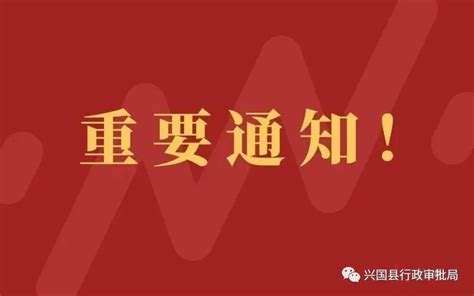 重要通知！

兴国县行政审批局